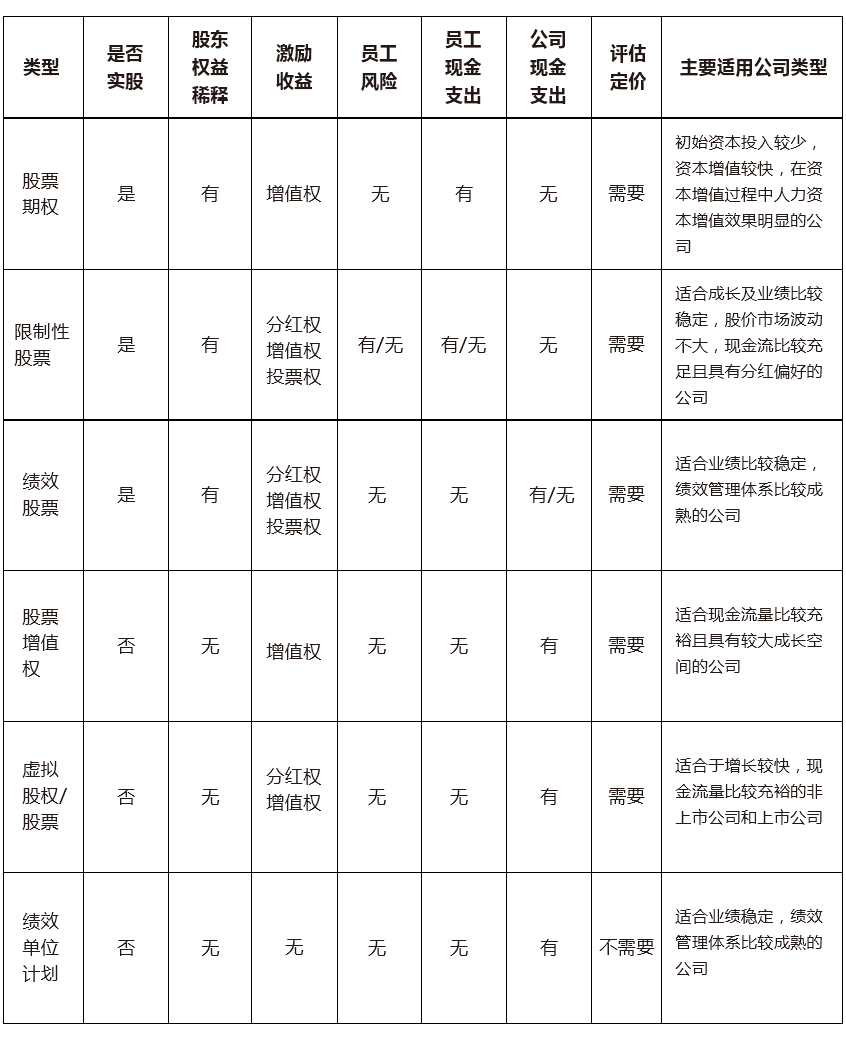 | 类型 | 是否实股 | 股东权益稀释 | 激励收益 | 员工风险 | 员工现金支出 | 公司现金支出 | 评估定价 | 主要适用公司类型 |
|---|---|---|---|---|---|---|---|---|
| 股票期权 | 是 | 有 | 增值权 | 无 | 有 | 无 | 需要 | 初始资本投入较少，资本增值较快，在资本增值过程中人力资本增值效果明显的公司 |
| 限制性股票 | 是 | 有 | 分红权 增值权 投票权 | 有/无 | 有/无 | 无 | 需要 | 适合成长及业绩比较稳定，股价市场波动不大，现金流比较充足且具有分红偏好的公司 |
| 绩效股票 | 是 | 有 | 分红权 增值权 投票权 | 无 | 无 | 有/无 | 需要 | 适合业绩比较稳定，绩效管理体系比较成熟的公司 |
| 股票增值权 | 否 | 无 | 增值权 | 无 | 无 | 有 | 需要 | 适合现金流量比较充裕且具有较大成长空间的公司 |
| 虚拟股权/股票 | 否 | 无 | 分红权 增值权 | 无 | 无 | 有 | 需要 | 适合于增长较快，现金流量比较充裕的非上市公司和上市公司 |
| 绩效单位计划 | 否 | 无 | 无 | 无 | 无 | 有 | 不需要 | 适合业绩稳定，绩效管理体系比较成熟的公司 |